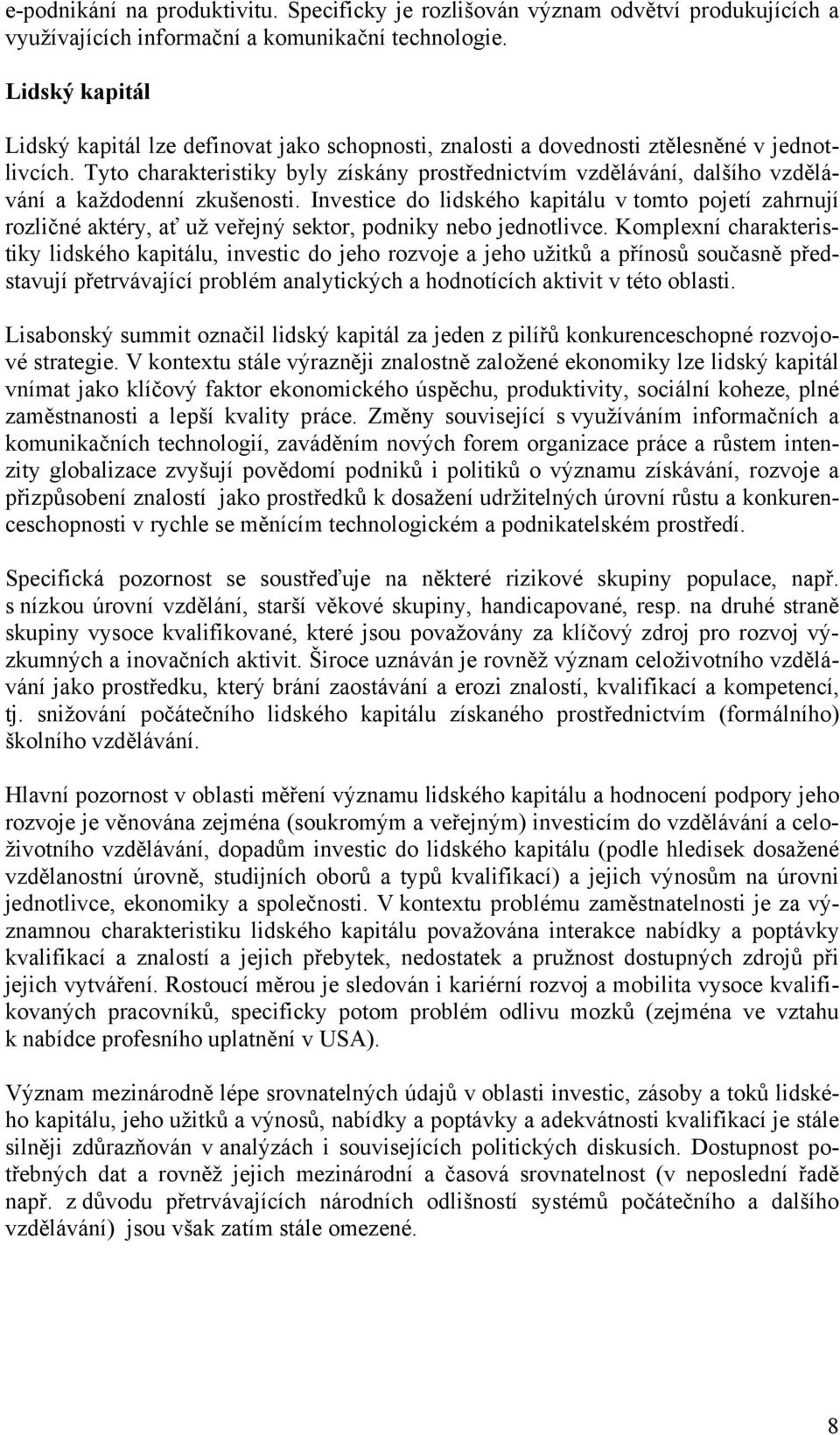 e-podnikání na produktivitu. Specificky je rozlišován význam odvětví produkujících a využívajících informační a komunikační technologie.

Lidský kapitál

Lidský kapitál lze definovat jako schopnosti, znalosti a dovednosti ztělesněné v jednotlivcích. Tyto charakteristiky byly získány prostřednictvím vzdělávání, dalšího vzdělávání a každodenní zkušenosti. Investice do lidského kapitálu v tomto pojetí zahrnují rozličné aktéry, ať už veřejný sektor, podniky nebo jednotlivce. Komplexní charakteristiky lidského kapitálu, investic do jeho rozvoje a jeho užitků a přínosů současně představují přetrvávající problém analytických a hodnotících aktivit v této oblasti.

Lisabonský summit označil lidský kapitál za jeden z pilířů konkurenceschopné rozvojové strategie. V kontextu stále výrazněji znalostně založené ekonomiky lze lidský kapitál vnímat jako klíčový faktor ekonomického úspěchu, produktivity, sociální koheze, plné zaměstnanosti a lepší kvality práce. Změny související s využíváním informačních a komunikačních technologií, zaváděním nových forem organizace práce a růstem intenzity globalizace zvyšují povědomí podniků i politiků o významu získávání, rozvoje a přizpůsobení znalostí jako prostředků k dosažení udržitelných úrovní růstu a konkurenceschopnosti v rychle se měnícím technologickém a podnikatelském prostředí.

Specifická pozornost se soustřeďuje na některé rizikové skupiny populace, např. s nízkou úrovní vzdělání, starší věkové skupiny, handicapované, resp. na druhé straně skupiny vysoce kvalifikované, které jsou považovány za klíčový zdroj pro rozvoj výzkumných a inovačních aktivit. Široce uznáván je rovněž význam celoživotního vzdělávání jako prostředku, který brání zaostávání a erozi znalostí, kvalifikací a kompetencí, tj. snižování počátečního lidského kapitálu získaného prostřednictvím (formálního) školního vzdělávání.

Hlavní pozornost v oblasti měření významu lidského kapitálu a hodnocení podpory jeho rozvoje je věnována zejména (soukromým a veřejným) investicím do vzdělávání a celoživotního vzdělávání, dopadům investic do lidského kapitálu (podle hledisek dosažené vzdělanostní úrovně, studijních oborů a typů kvalifikací) a jejich výnosům na úrovni jednotlivce, ekonomiky a společnosti. V kontextu problému zaměstnatelnosti je za významnou charakteristiku lidského kapitálu považována interakce nabídky a poptávky kvalifikací a znalostí a jejich přebytek, nedostatek a pružnost dostupných zdrojů při jejich vytváření. Rostoucí měrou je sledován i kariérní rozvoj a mobilita vysoce kvalifikovaných pracovníků, specificky potom problém odlivu mozků (zejména ve vztahu k nabídce profesního uplatnění v USA).

Význam mezinárodně lépe srovnatelných údajů v oblasti investic, zásoby a toků lidského kapitálu, jeho užitků a výnosů, nabídky a poptávky a adekvátnosti kvalifikací je stále silněji zdůrazňován v analýzách i souvisejících politických diskusích. Dostupnost potřebných dat a rovněž jejich mezinárodní a časová srovnatelnost (v neposlední řadě např. z důvodu přetrvávajících národních odlišností systémů počátečního a dalšího vzdělávání) jsou však zatím stále omezené.

8